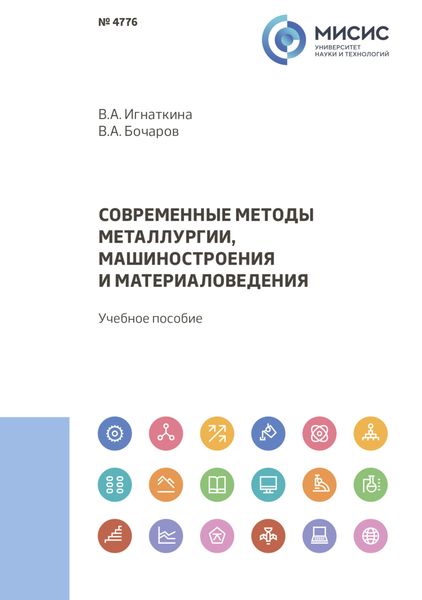 № 4776

МИСИС
УНИВЕРСИТЕТ
НАУКИ И ТЕХНОЛОГИЙ

В.А. Игнаткина
В.А. Бочаров

СОВРЕМЕННЫЕ МЕТОДЫ МЕТАЛЛУРГИИ, МАШИНОСТРОЕНИЯ И МАТЕРИАЛОВЕДЕНИЯ

Учебное пособие